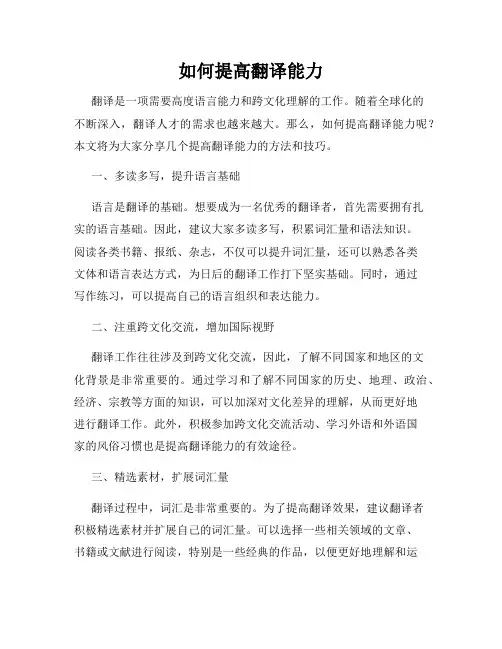 如何提高翻译能力

翻译是一项需要高度语言能力和跨文化理解的工作。随着全球化的不断深入，翻译人才的需求也越来越大。那么，如何提高翻译能力呢？本文将为大家分享几个提高翻译能力的方法和技巧。

一、多读多写，提升语言基础

语言是翻译的基础。想要成为一名优秀的翻译者，首先需要拥有扎实的语言基础。因此，建议大家多读多写，积累词汇量和语法知识。阅读各类书籍、报纸、杂志，不仅可以提升词汇量，还可以熟悉各类文体和语言表达方式，为日后的翻译工作打下坚实基础。同时，通过写作练习，可以提高自己的语言组织和表达能力。

二、注重跨文化交流，增加国际视野

翻译工作往往涉及到跨文化交流，因此，了解不同国家和地区的文化背景是非常重要的。通过学习和了解不同国家的历史、地理、政治、经济、宗教等方面的知识，可以加深对文化差异的理解，从而更好地进行翻译工作。此外，积极参加跨文化交流活动、学习外语和外语国家的风俗习惯也是提高翻译能力的有效途径。

三、精选素材，扩展词汇量

翻译过程中，词汇是非常重要的。为了提高翻译效果，建议翻译者积极精选素材并扩展自己的词汇量。可以选择一些相关领域的文章、书籍或文献进行阅读，特别是一些经典的作品，以便更好地理解和运